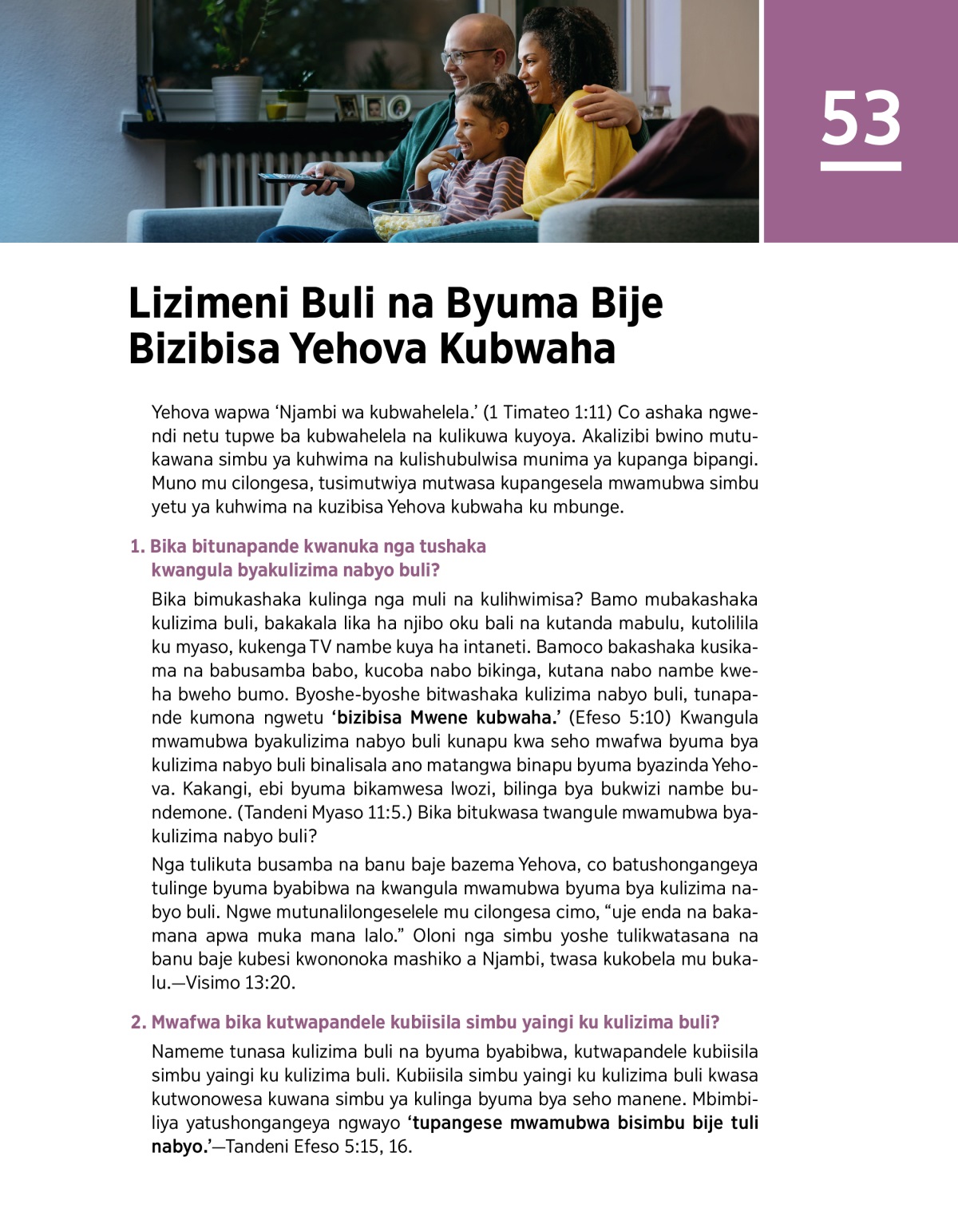 53

Lizimeni Buli na Byuma Bije Bizibisa Yehova Kubwaha

Yehova wapwa 'Njambi wa kubwahelela.' (1 Timateo 1:11) Co ashaka ngwendi netu tupwe ba kubwahelela na kulikuwa kuyoya. Akalizibi bwino mutukawana simbu ya kuhwima na kulishubulwisa munima ya kupanga bipangi. Muno mu cilongesa, tusimutwiya mutwasa kupangesela mwamubwa simbu yetu ya kuhwima na kuzibisa Yehova kubwaha ku mbunge.

1. Bika bitunapande kwanuka nga tushaka kwangula byakulizima nabyo buli?

Bika bimukashaka kulinga nga muli na kulihwimisa? Bamo mubakashaka kulizima buli, bakakala lika ha njibo oku bali na kutanda mabulu, kutolilila ku myaso, kukenga TV nambe kuya ha intaneti. Bamoco bakashaka kusikama na babusamba babo, kucoba nabo bikinga, kutana nabo nambe kweha bweho bumo. Byoshe-byoshe bitwashaka kulizima nabyo buli, tunapande kumona ngwetu 'bizibisa Mwene kubwaha.' (Efeso 5:10) Kwangula mwamubwa byakulizima nabyo buli kunapu kwa seho mwafwa byuma bya kulizima nabyo buli binalisala ano matangwa binapu byuma byazinda Yehova. Kakangi, ebi byuma bikamwesa lwozi, bilinga bya bukwizi nambe bundemone. (Tandeni Myaso 11:5.) Bika bitukwasa twangule mwamubwa byakulizima nabyo buli?

Nga tulikuta busamba na banu baje bazema Yehova, co batushongangeya tulinge byuma byabibwa na kwangula mwamubwa byuma bya kulizima nabyo buli. Ngwe mutunalilongeselele mu cilongesa cimo, "uje enda na bakamana apwa muka mana lalo." Oloni nga simbu yoshe tulikwatasana na banu baje kubesi kwononoka mashiko a Njambi, twasa kukobela mu bukalu.—Visimo 13:20.

2. Mwafwa bika kutwapandele kubiisila simbu yaingi ku kulizima buli?

Nameme tunasa kulizima buli na byuma byabibwa, kutwapandele kubiisila simbu yaingi ku kulizima buli. Kubiisila simbu yaingi ku kulizima buli kwasa kutwonowesa kuwana simbu ya kulinga byuma bya seho manene. Mbimbiliya yatushongangeya ngwayo 'tupangese mwamubwa bisimbu bije tuli nabyo.'—Tandeni Efeso 5:15, 16.